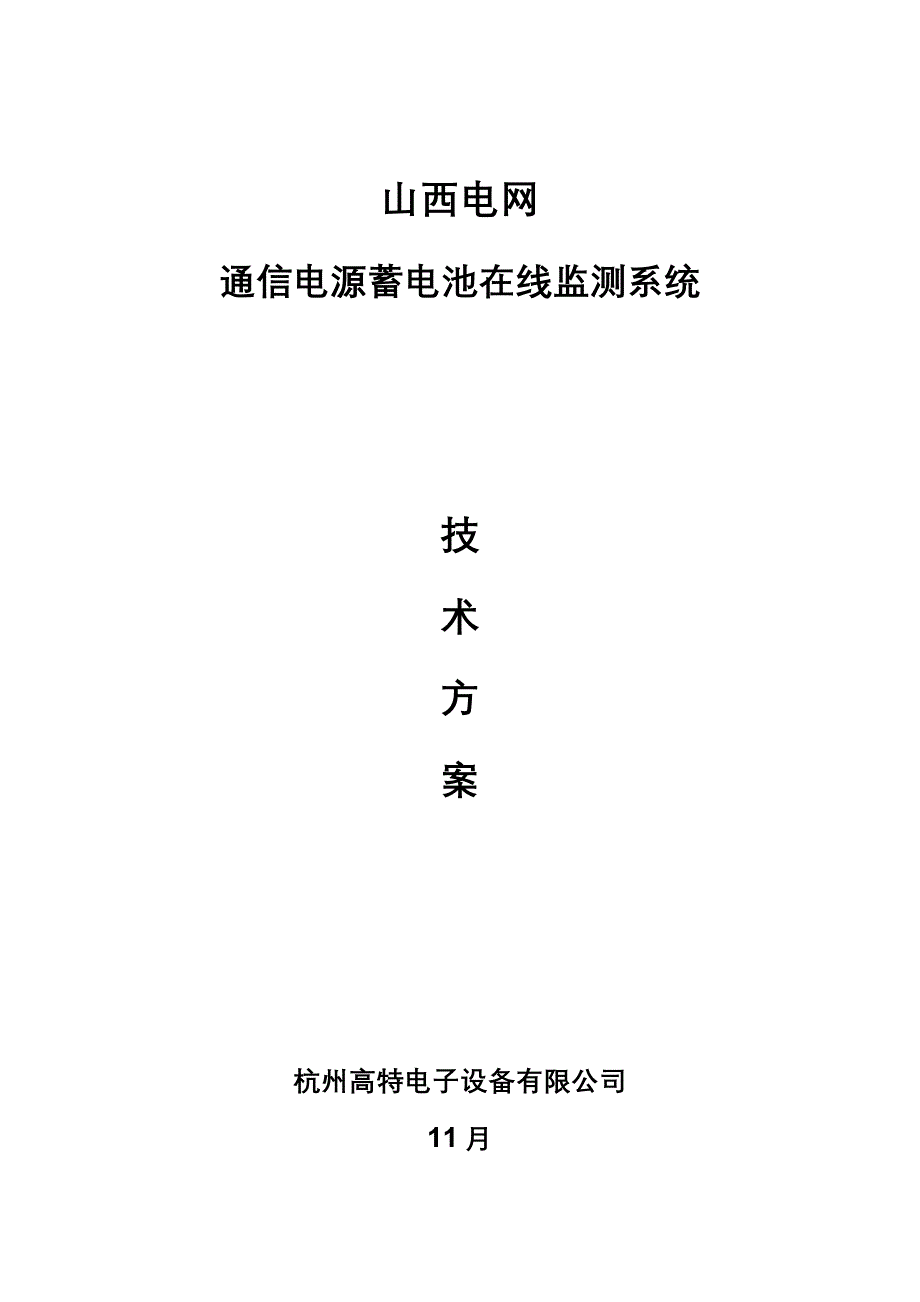 山西电网

通信电源蓄电池在线监测系统

技

术

方

案

杭州高特电子设备有限公司

11月